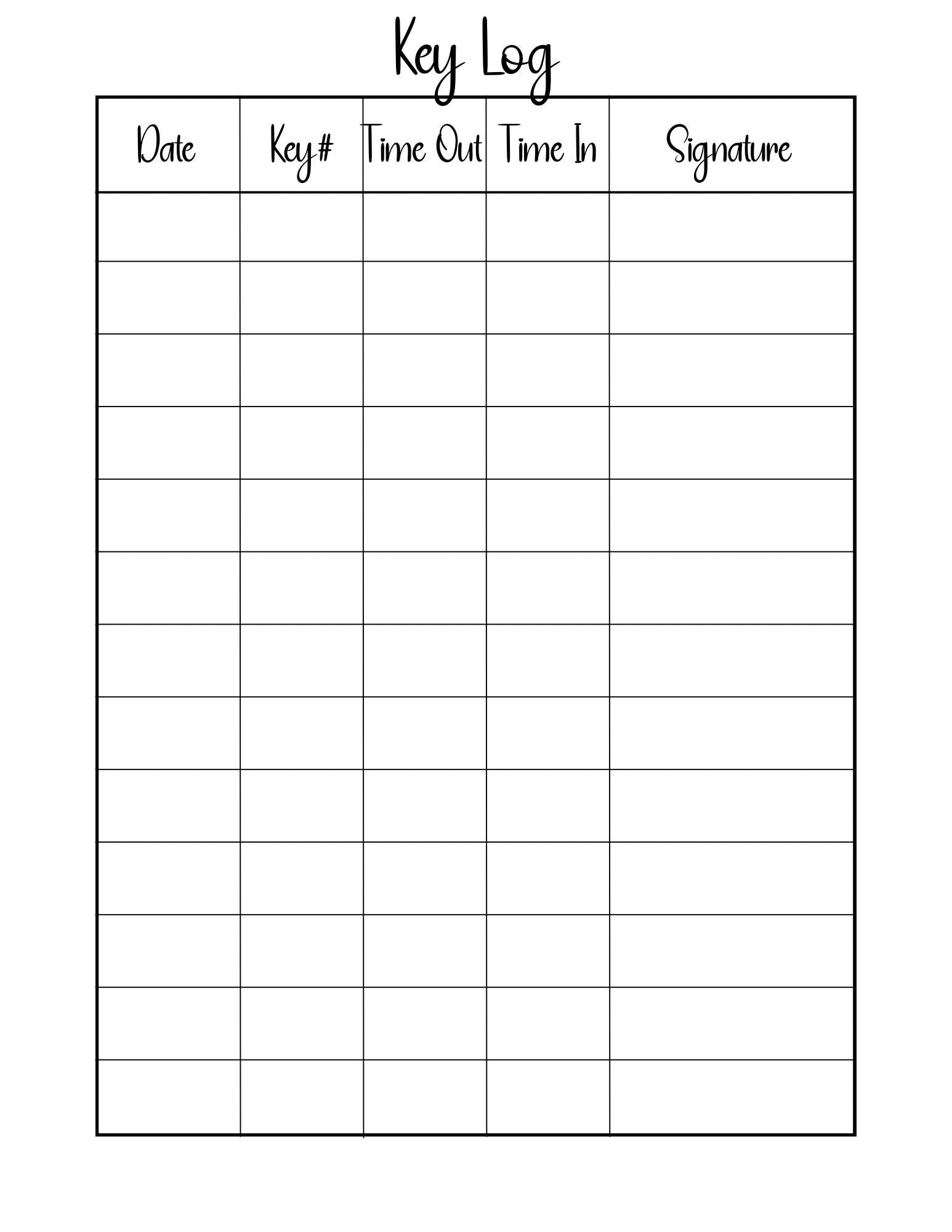 Key Log

| Date | Key# | Time Out | Time In | Signature |
|---|---|---|---|---|
| | | | | |
| | | | | |
| | | | | |
| | | | | |
| | | | | |
| | | | | |
| | | | | |
| | | | | |
| | | | | |
| | | | | |
| | | | | |
| | | | | |
| | | | | |